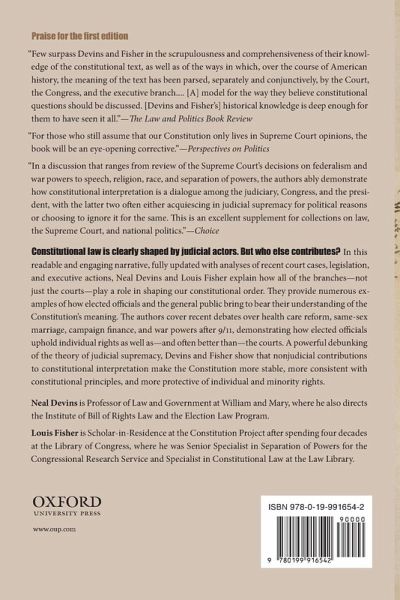 Praise for the first edition

"Few surpass Devins and Fisher in the scrupulousness and comprehensiveness of their knowledge of the constitutional text, as well as of the ways in which, over the course of American history, the meaning of the text has been parsed, separately and conjunctively, by the Court, the Congress, and the executive branch.... [A] model for the way they believe constitutional questions should be discussed. [Devins and Fisher's] historical knowledge is deep enough for them to have seen it all."—The Law and Politics Book Review

"For those who still assume that our Constitution only lives in Supreme Court opinions, the book will be an eye-opening corrective."—Perspectives on Politics

"In a discussion that ranges from review of the Supreme Court's decisions on federalism and war powers to speech, religion, race, and separation of powers, the authors ably demonstrate how constitutional interpretation is a dialogue among the judiciary, Congress, and the president, with the latter two often either acquiescing in judicial supremacy for political reasons or choosing to ignore it for the same. This is an excellent supplement for collections on law, the Supreme Court, and national politics."—Choice

Constitutional law is clearly shaped by judicial actors. But who else contributes? In this readable and engaging narrative, fully updated with analyses of recent court cases, legislation, and executive actions, Neal Devins and Louis Fisher explain how all of the branches—not just the courts—play a role in shaping our constitutional order. They provide numerous examples of how elected officials and the general public bring to bear their understanding of the Constitution's meaning. The authors cover recent debates over health care reform, same-sex marriage, campaign finance, and war powers after 9/11, demonstrating how elected officials uphold individual rights as well as—and often better than—the courts. A powerful debunking of the theory of judicial supremacy, Devins and Fisher show that nonjudicial contributions to constitutional interpretation make the Constitution more stable, more consistent with constitutional principles, and more protective of individual and minority rights.

Neal Devins is Professor of Law and Government at William and Mary, where he also directs the Institute of Bill of Rights Law and the Election Law Program.

Louis Fisher is Scholar-in-Residence at the Constitution Project after spending four decades at the Library of Congress, where he was Senior Specialist in Separation of Powers for the Congressional Research Service and Specialist in Constitutional Law at the Law Library.

OXFORD
UNIVERSITY PRESS

www.oup.com

ISBN 978-0-19-991654-2
90000
9 780199 916542